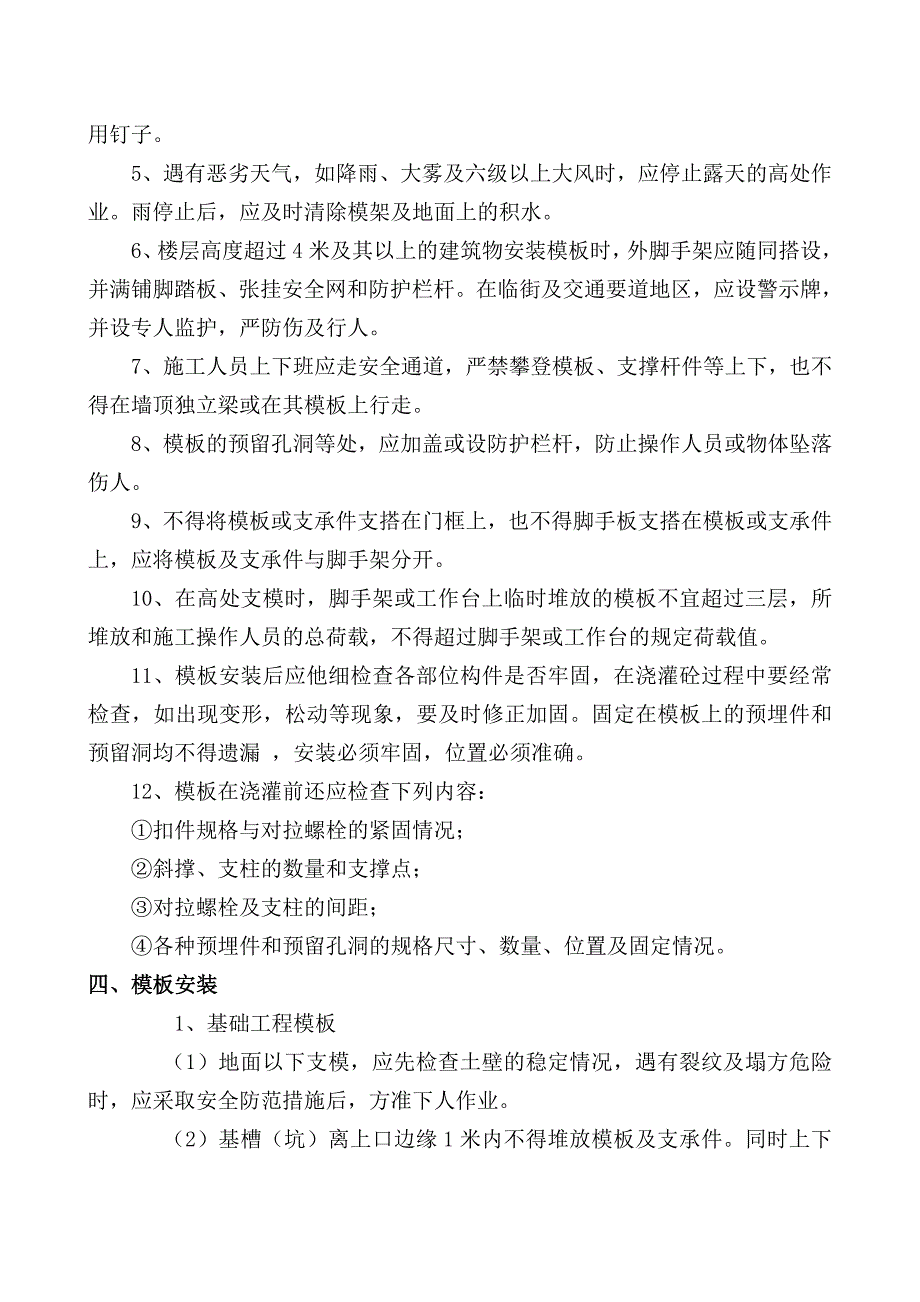 用钉子。

5、遇有恶劣天气，如降雨、大雾及六级以上大风时，应停止露天的高处作业。雨停止后，应及时清除模架及地面上的积水。

6、楼层高度超过 4 米及其以上的建筑物安装模板时，外脚手架应随同搭设，并满铺脚踏板、张挂安全网和防护栏杆。在临街及交通要道地区，应设警示牌，并设专人监护，严防伤及行人。

7、施工人员上下班应走安全通道，严禁攀登模板、支撑杆件等上下，也不得在墙顶独立梁或在其模板上行走。

8、模板的预留孔洞等处，应加盖或设防护栏杆，防止操作人员或物体坠落伤人。

9、不得将模板或支承件支搭在门框上，也不得脚手板支搭在模板或支承件上，应将模板及支承件与脚手架分开。

10、在高处支模时，脚手架或工作台上临时堆放的模板不宜超过三层，所堆放和施工操作人员的总荷载，不得超过脚手架或工作台的规定荷载值。

11、模板安装后应他细检查各部位构件是否牢固，在浇灌砼过程中要经常检查，如出现变形，松动等现象，要及时修正加固。固定在模板上的预埋件和预留洞均不得遗漏 ，安装必须牢固，位置必须准确。

12、模板在浇灌前还应检查下列内容：

①扣件规格与对拉螺栓的紧固情况；

②斜撑、支柱的数量和支撑点；

③对拉螺栓及支柱的间距；

④各种预埋件和预留孔洞的规格尺寸、数量、位置及固定情况。

四、模板安装

1、基础工程模板

（1）地面以下支模，应先检查土壁的稳定情况，遇有裂纹及塌方危险时，应采取安全防范措施后，方准下人作业。

（2）基槽（坑）离上口边缘 1 米内不得堆放模板及支承件。同时上下